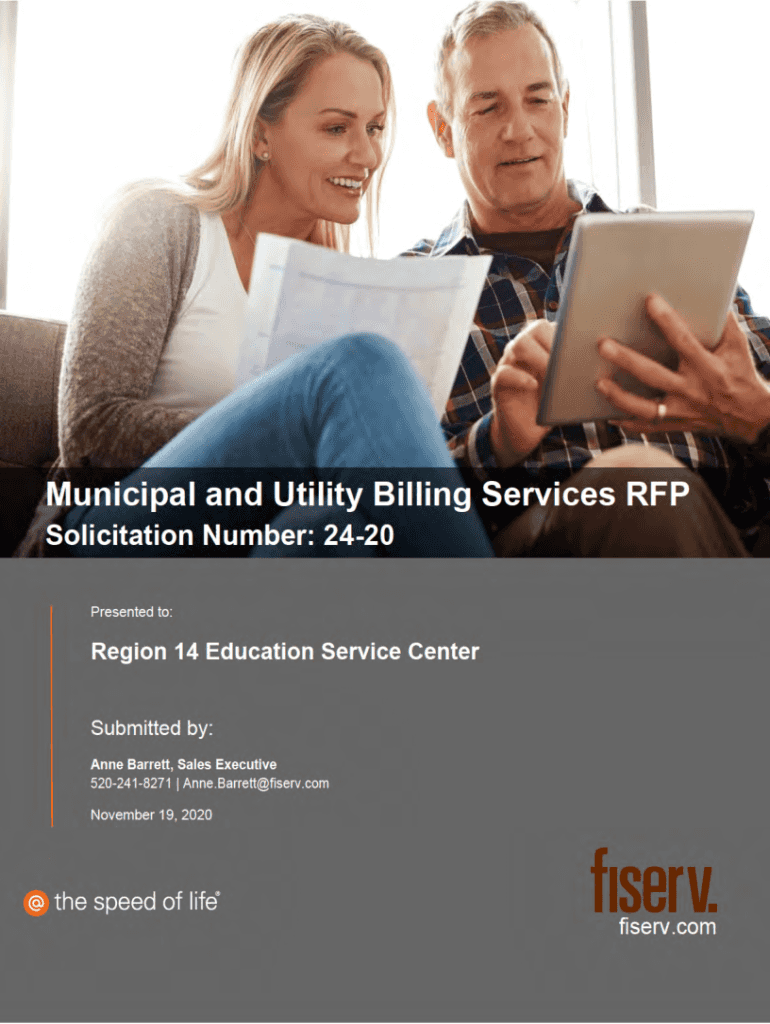 Municipal and Utility Billing Services RFP
Solicitation Number: 24-20

Presented to:

Region 14 Education Service Center

Submitted by:

Anne Barrett, Sales Executive
520-241-8271 | Anne.Barrett@fiserv.com

November 19, 2020

@ the speed of life®

fiserv.
fiserv.com